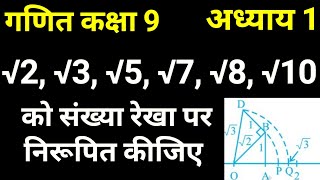 गणित कक्षा 9 अध्याय 1

$\sqrt{2}$, $\sqrt{3}$, $\sqrt{5}$, $\sqrt{7}$, $\sqrt{8}$, $\sqrt{10}$

को संख्या रेखा पर निरूपित कीजिए

D
$\sqrt{3}$
1
B
$\sqrt{2}$
1
$\sqrt{3}$
O A P $Q_2$